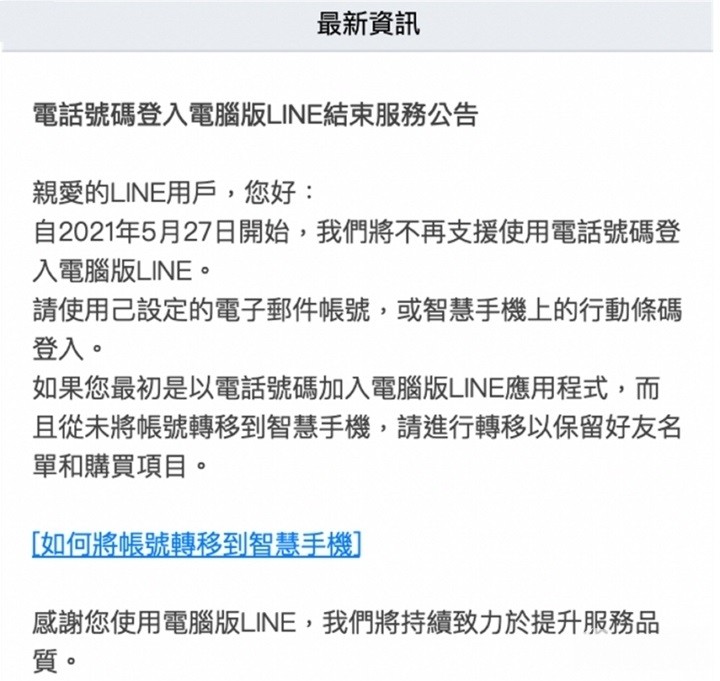 最新資訊

電話號碼登入電腦版LINE結束服務公告

親愛的LINE用戶，您好：
自2021年5月27日開始，我們將不再支援使用電話號碼登入電腦版LINE。
請使用己設定的電子郵件帳號，或智慧手機上的行動條碼登入。
如果您最初是以電話號碼加入電腦版LINE應用程式，而且從未將帳號轉移到智慧手機，請進行轉移以保留好友名單和購買項目。

[如何將帳號轉移到智慧手機]

感謝您使用電腦版LINE，我們將持續致力於提升服務品質。